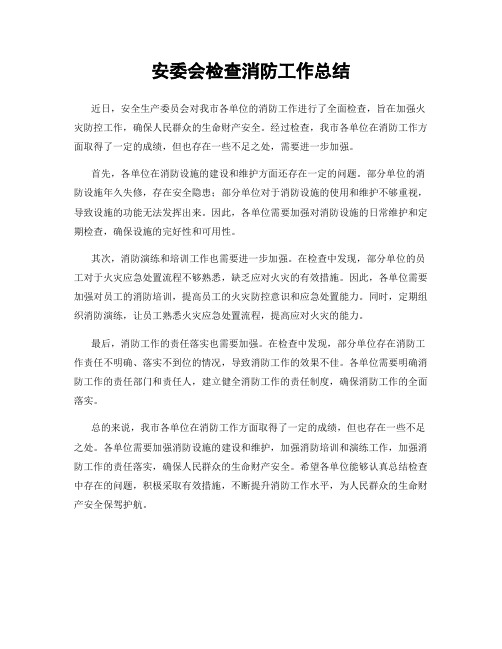 安委会检查消防工作总结

近日，安全生产委员会对我市各单位的消防工作进行了全面检查，旨在加强火灾防控工作，确保人民群众的生命财产安全。经过检查，我市各单位在消防工作方面取得了一定的成绩，但也存在一些不足之处，需要进一步加强。

首先，各单位在消防设施的建设和维护方面还存在一定的问题。部分单位的消防设施年久失修，存在安全隐患；部分单位对于消防设施的使用和维护不够重视，导致设施的功能无法发挥出来。因此，各单位需要加强对消防设施的日常维护和定期检查，确保设施的完好性和可用性。

其次，消防演练和培训工作也需要进一步加强。在检查中发现，部分单位的员工对于火灾应急处置流程不够熟悉，缺乏应对火灾的有效措施。因此，各单位需要加强对员工的消防培训，提高员工的火灾防控意识和应急处置能力。同时，定期组织消防演练，让员工熟悉火灾应急处置流程，提高应对火灾的能力。

最后，消防工作的责任落实也需要加强。在检查中发现，部分单位存在消防工作责任不明确、落实不到位的情况，导致消防工作的效果不佳。各单位需要明确消防工作的责任部门和责任人，建立健全消防工作的责任制度，确保消防工作的全面落实。

总的来说，我市各单位在消防工作方面取得了一定的成绩，但也存在一些不足之处。各单位需要加强消防设施的建设和维护，加强消防培训和演练工作，加强消防工作的责任落实，确保人民群众的生命财产安全。希望各单位能够认真总结检查中存在的问题，积极采取有效措施，不断提升消防工作水平，为人民群众的生命财产安全保驾护航。